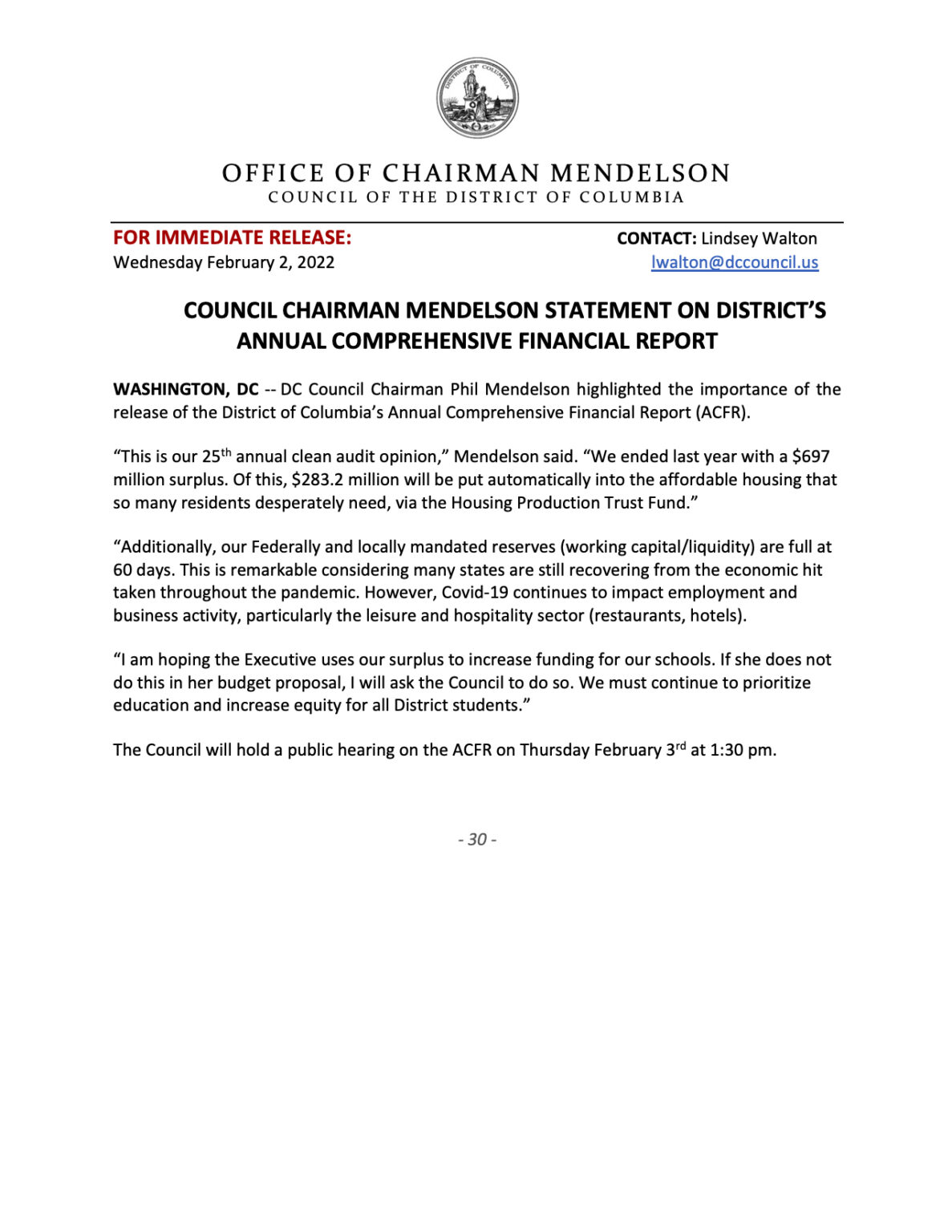 DISTRICT OF COLUMBIA

OFFICE OF CHAIRMAN MENDELSON
COUNCIL OF THE DISTRICT OF COLUMBIA

FOR IMMEDIATE RELEASE:
Wednesday February 2, 2022

CONTACT: Lindsey Walton
lwalton@dccouncil.us

COUNCIL CHAIRMAN MENDELSON STATEMENT ON DISTRICT'S ANNUAL COMPREHENSIVE FINANCIAL REPORT

WASHINGTON, DC -- DC Council Chairman Phil Mendelson highlighted the importance of the release of the District of Columbia's Annual Comprehensive Financial Report (ACFR).

"This is our 25$^{th}$ annual clean audit opinion," Mendelson said. "We ended last year with a \$697 million surplus. Of this, \$283.2 million will be put automatically into the affordable housing that so many residents desperately need, via the Housing Production Trust Fund."

"Additionally, our Federally and locally mandated reserves (working capital/liquidity) are full at 60 days. This is remarkable considering many states are still recovering from the economic hit taken throughout the pandemic. However, Covid-19 continues to impact employment and business activity, particularly the leisure and hospitality sector (restaurants, hotels).

"I am hoping the Executive uses our surplus to increase funding for our schools. If she does not do this in her budget proposal, I will ask the Council to do so. We must continue to prioritize education and increase equity for all District students."

The Council will hold a public hearing on the ACFR on Thursday February 3$^{rd}$ at 1:30 pm.

- 30 -